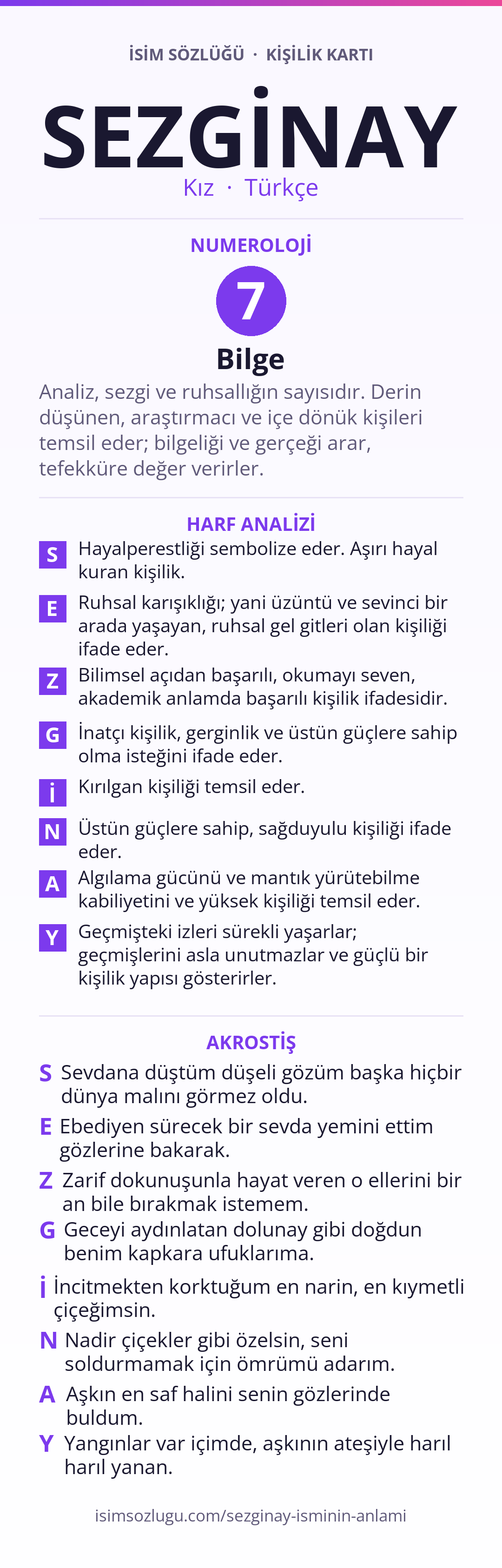 İSİM SÖZLÜĞÜ · KİŞİLİK KARTI

SEZGİNAY

Kız · Türkçe

NUMEROLOJİ

7

Bilge

Analiz, sezgi ve ruhsallığın sayısıdır. Derin düşünen, araştırmacı ve içe dönük kişileri temsil eder; bilgeliği ve gerçeği arar, tefekküre değer verirler.

HARF ANALİZİ

S Hayalperestliği sembolize eder. Aşırı hayal kuran kişilik.

E Ruhsal karışıklığı; yani üzüntü ve sevinci bir arada yaşayan, ruhsal gel gitleri olan kişiliği ifade eder.

Z Bilimsel açıdan başarılı, okumayı seven, akademik anlamda başarılı kişilik ifadesidir.

G İnatçı kişilik, gerginlik ve üstün güçlere sahip olma isteğini ifade eder.

İ Kırılgan kişiliği temsil eder.

N Üstün güçlere sahip, sağduyulu kişiliği ifade eder.

A Algılama gücünü ve mantık yürütebilme kabiliyetini ve yüksek kişiliği temsil eder.

Y Geçmişteki izleri sürekli yaşarlar; geçmişlerini asla unutmazlar ve güçlü bir kişilik yapısı gösterirler.

AKROSTİŞ

S Sevdana düştüm düşeli gözüm başka hiçbir dünya malını görmez oldu.

E Ebediyen sürecek bir sevda yemini ettim gözlerine bakarak.

Z Zarif dokunuşunla hayat veren o ellerini bir an bile bırakmak istemem.

G Geceyi aydınlatan dolunay gibi doğdun benim kapkara ufuklarıma.

İ İncitmekten korktuğum en narin, en kıymetli çiçeğimsin.

N Nadir çiçekler gibi özelsin, seni soldurmamak için ömrümü adarım.

A Aşkın en saf halini senin gözlerinde buldum.

Y Yangınlar var içimde, aşkının ateşiyle harıl harıl yanan.

isimsozlugu.com/sezginay-isminin-anlami